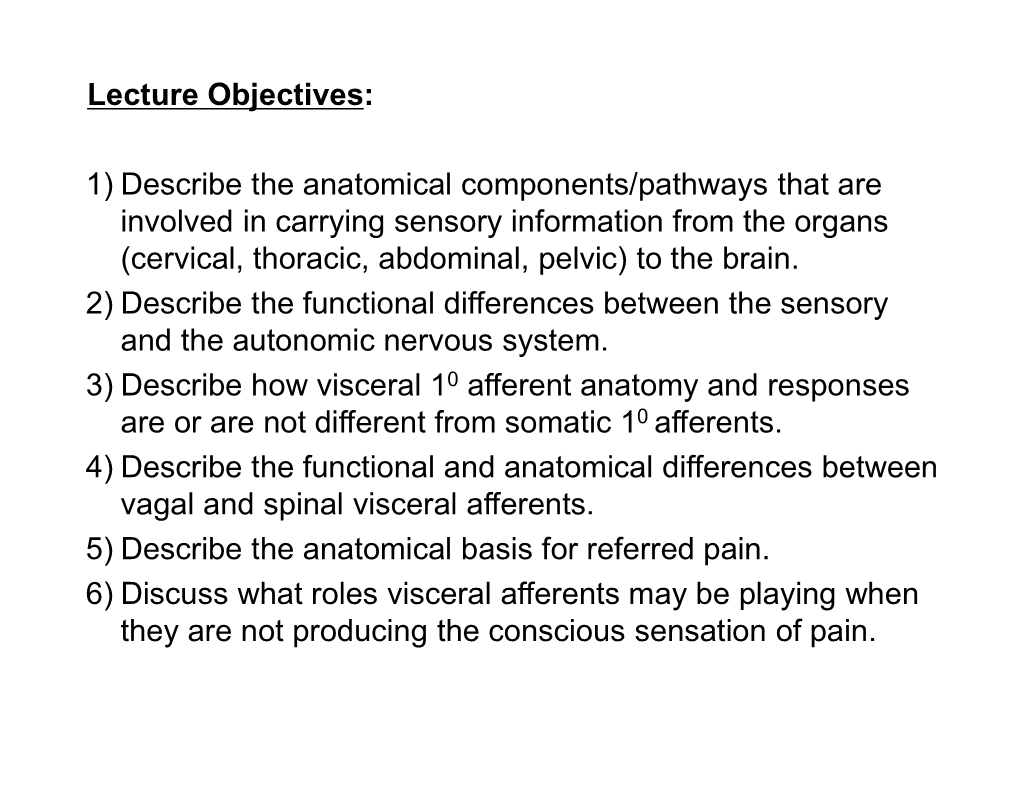 Lecture Objectives:

1) Describe the anatomical components/pathways that are involved in carrying sensory information from the organs (cervical, thoracic, abdominal, pelvic) to the brain.
2) Describe the functional differences between the sensory and the autonomic nervous system.
3) Describe how visceral $1^0$ afferent anatomy and responses are or are not different from somatic $1^0$ afferents.
4) Describe the functional and anatomical differences between vagal and spinal visceral afferents.
5) Describe the anatomical basis for referred pain.
6) Discuss what roles visceral afferents may be playing when they are not producing the conscious sensation of pain.